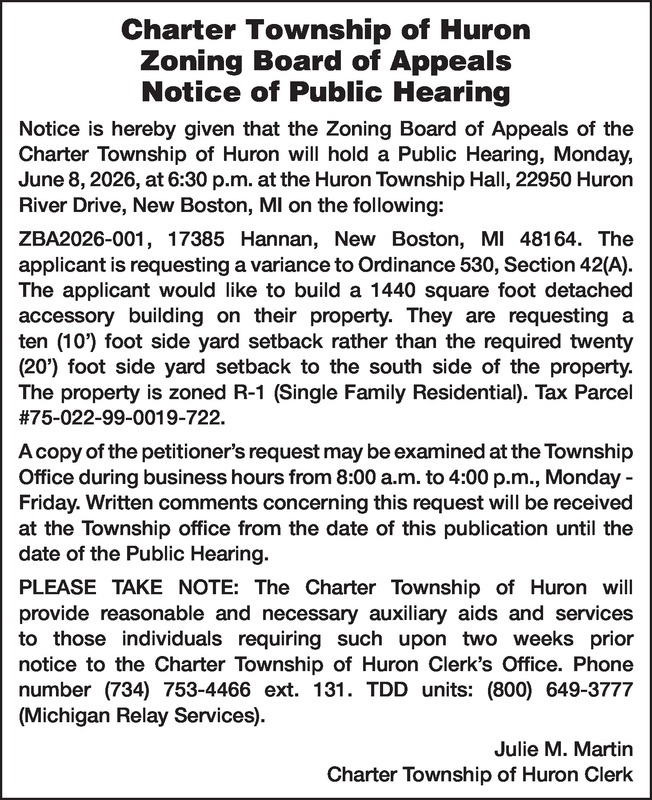 Charter Township of Huron
Zoning Board of Appeals
Notice of Public Hearing

Notice is hereby given that the Zoning Board of Appeals of the Charter Township of Huron will hold a Public Hearing, Monday, June 8, 2026, at 6:30 p.m. at the Huron Township Hall, 22950 Huron River Drive, New Boston, MI on the following:

ZBA2026-001, 17385 Hannan, New Boston, MI 48164. The applicant is requesting a variance to Ordinance 530, Section 42(A). The applicant would like to build a 1440 square foot detached accessory building on their property. They are requesting a ten (10') foot side yard setback rather than the required twenty (20') foot side yard setback to the south side of the property. The property is zoned R-1 (Single Family Residential). Tax Parcel #75-022-99-0019-722.

A copy of the petitioner's request may be examined at the Township Office during business hours from 8:00 a.m. to 4:00 p.m., Monday - Friday. Written comments concerning this request will be received at the Township office from the date of this publication until the date of the Public Hearing.

PLEASE TAKE NOTE: The Charter Township of Huron will provide reasonable and necessary auxiliary aids and services to those individuals requiring such upon two weeks prior notice to the Charter Township of Huron Clerk's Office. Phone number (734) 753-4466 ext. 131. TDD units: (800) 649-3777 (Michigan Relay Services).

Julie M. Martin
Charter Township of Huron Clerk